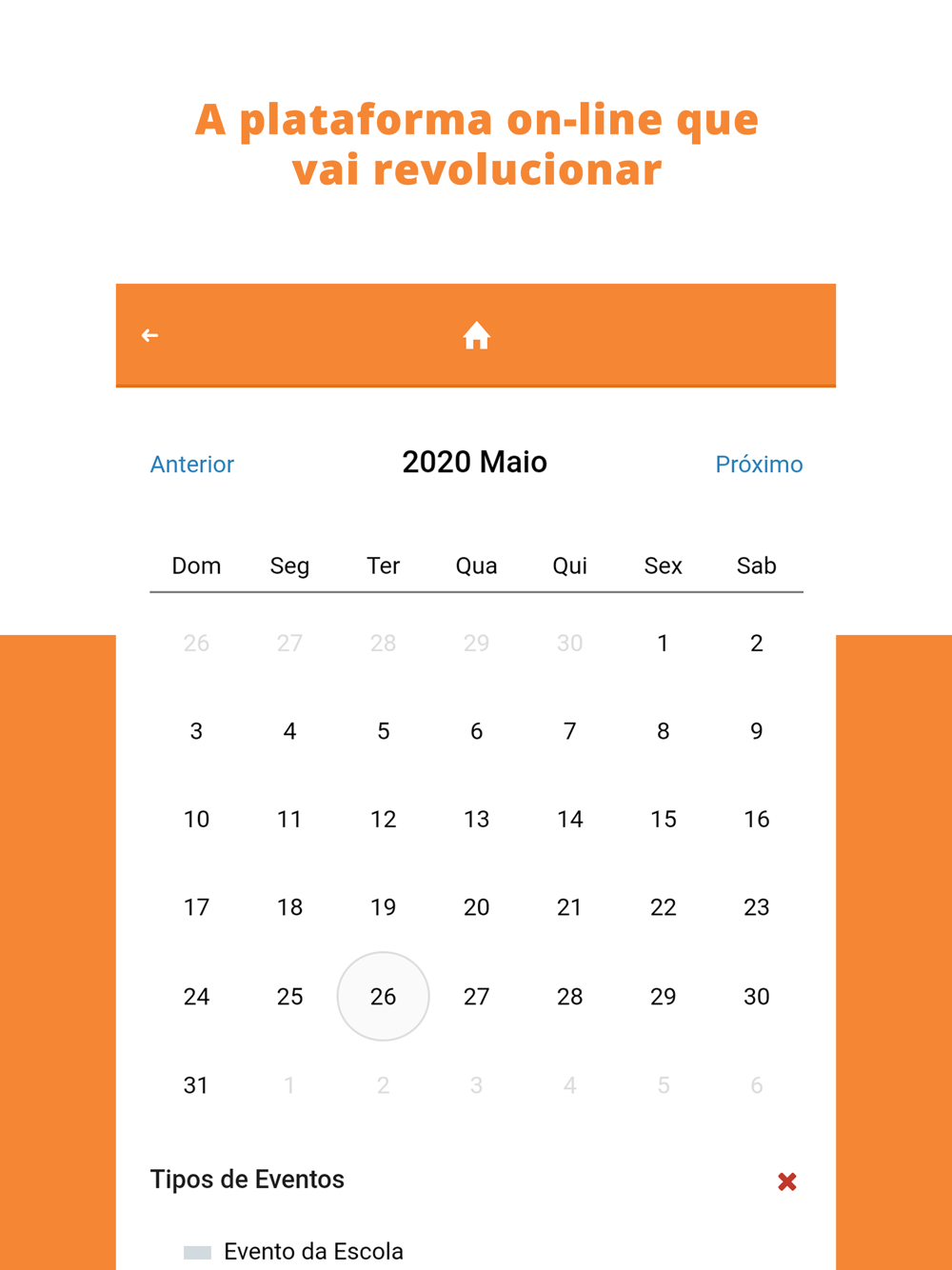 A plataforma on-line que vai revolucionar

Anterior

2020 Maio

Próximo

| Dom | Seg | Ter | Qua | Qui | Sex | Sab |
|---|---|---|---|---|---|---|
| 26 | 27 | 28 | 29 | 30 | 1 | 2 |
| 3 | 4 | 5 | 6 | 7 | 8 | 9 |
| 10 | 11 | 12 | 13 | 14 | 15 | 16 |
| 17 | 18 | 19 | 20 | 21 | 22 | 23 |
| 24 | 25 | 26 | 27 | 28 | 29 | 30 |
| 31 | 1 | 2 | 3 | 4 | 5 | 6 |

Tipos de Eventos

Evento da Escola